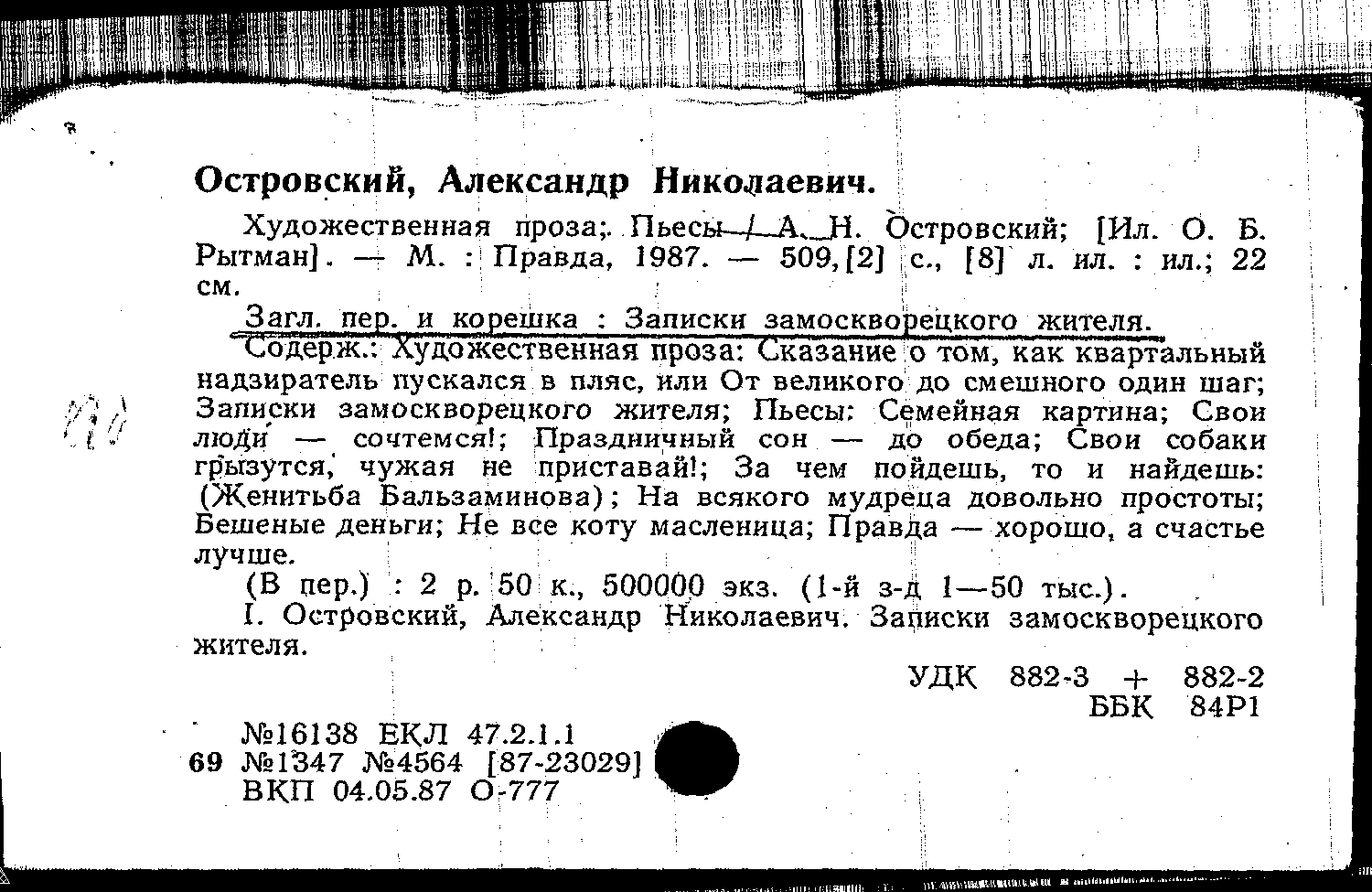 Островский, Александр Николаевич.

Художественная проза; Пьесы / А. Н. Островский; [Ил. О. Б. Рытман]. — М. : Правда, 1987. — 509,[2] с., [8] л. ил. : ил.; 22 см.

Загл. пер. и корешка : Записки замоскворецкого жителя.

Содерж.: Художественная проза: Сказание о том, как квартальный надзиратель пускался в пляс, или От великого до смешного один шаг; Записки замоскворецкого жителя; Пьесы: Семейная картина; Свои люди — сочтемся!; Праздничный сон — до обеда; Свои собаки грызутся, чужая не приставай!; За чем пойдешь, то и найдешь: (Женитьба Бальзаминова); На всякого мудреца довольно простоты; Бешеные деньги; Не все коту масленица; Правда — хорошо, а счастье лучше.

(В пер.) : 2 р. 50 к., 500000 экз. (1-й з-д 1—50 тыс.).

I. Островский, Александр Николаевич. Записки замоскворецкого жителя.

УДК 882-3 + 882-2
ББК 84Р1

№16138 ЕКЛ 47.2.1.1
69 №1347 №4564 [87-23029]
ВКП 04.05.87 О-777